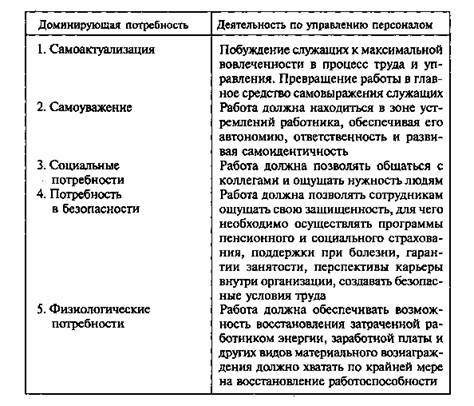 | Доминирующая потребность | Деятельность по управлению персоналом |
|---|---|
| 1. Самоактуализация | Побуждение служащих к максимальной вовлеченности в процесс труда и управления. Превращение работы в главное средство самовыражения служащих |
| 2. Самоуважение | Работа должна находиться в зоне устремлений работника, обеспечивая его автономию, ответственность и развивая самоидентичность |
| 3. Социальные потребности | Работа должна позволять общаться с коллегами и ощущать нужность людям |
| 4. Потребность в безопасности | Работа должна позволять сотрудникам ощущать свою защищенность, для чего необходимо осуществлять программы пенсионного и социального страхования, поддержки при болезни, гарантии занятости, перспективы карьеры внутри организации, создавать безопасные условия труда |
| 5. Физиологические потребности | Работа должна обеспечивать возможность восстановления затраченной работником энергии, заработной платы и других видов материального вознаграждения должно хватать по крайней мере на восстановление работоспособности |